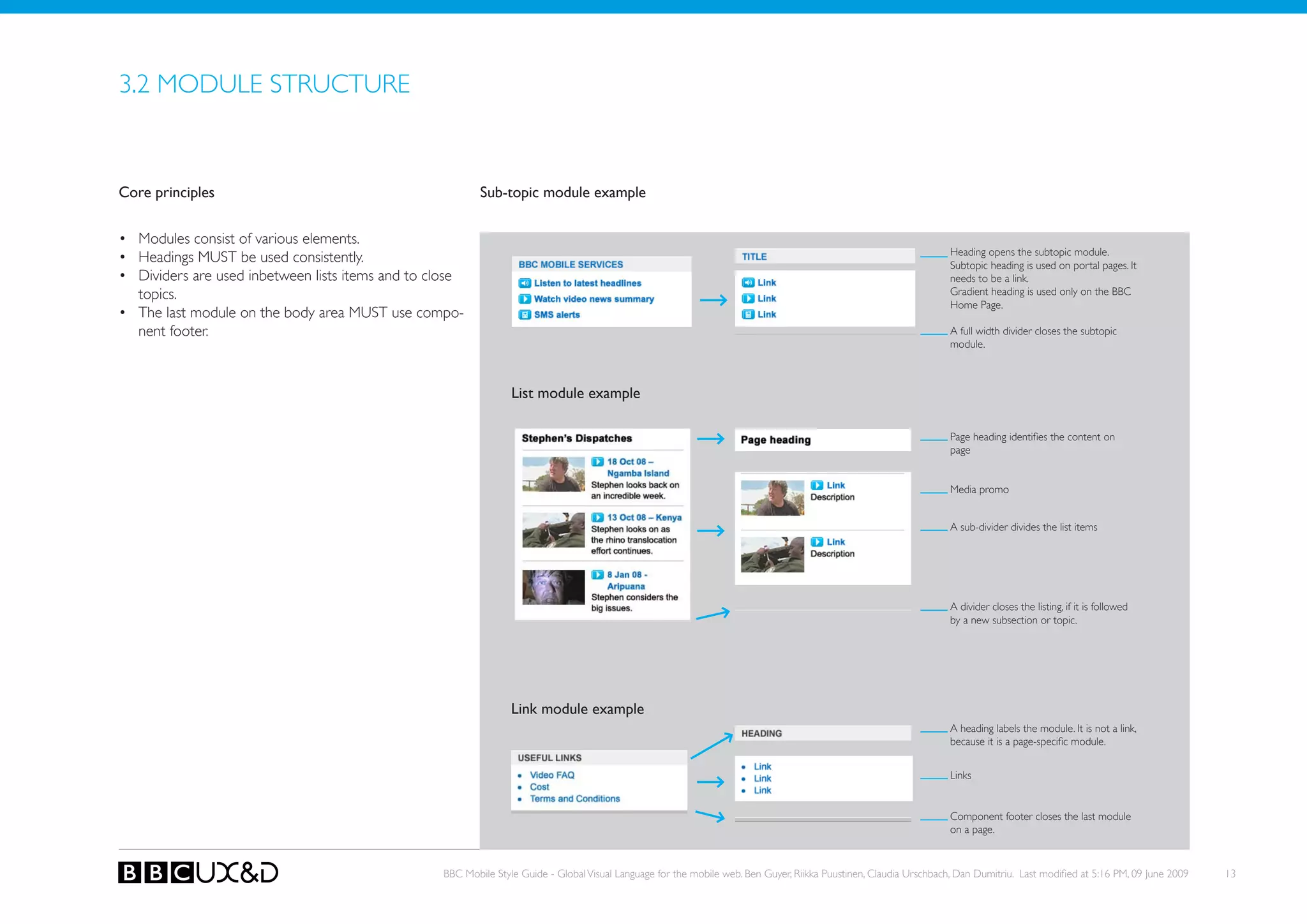 3.2 MODULE STRUCTURE

Core principles

• Modules consist of various elements.
• Headings MUST be used consistently.
• Dividers are used inbetween lists items and to close topics.
• The last module on the body area MUST use component footer.

Sub-topic module example

BBC MOBILE SERVICES
Listen to latest headlines
Watch video news summary
SMS alerts

TITLE
Link
Link
Link

Heading opens the subtopic module. Subtopic heading is used on portal pages. It needs to be a link. Gradient heading is used only on the BBC Home Page.

A full width divider closes the subtopic module.

List module example

Stephen's Dispatches
18 Oct 08 – Ngamba Island
Stephen looks back on an incredible week.
13 Oct 08 – Kenya
Stephen looks on as the rhino translocation effort continues.
8 Jan 08 - Aripuana
Stephen considers the big issues.

Page heading
Link
Description
Link
Description

Page heading identifies the content on page

Media promo

A sub-divider divides the list items

A divider closes the listing, if it is followed by a new subsection or topic.

Link module example

USEFUL LINKS
• Video FAQ
• Cost
• Terms and Conditions

HEADING
• Link
• Link
• Link

A heading labels the module. It is not a link, because it is a page-specific module.

Links

Component footer closes the last module on a page.

BBC UX&D

BBC Mobile Style Guide - Global Visual Language for the mobile web. Ben Guyer, Riikka Puustinen, Claudia Urschbach, Dan Dumitriu. Last modified at 5:16 PM, 09 June 2009

13